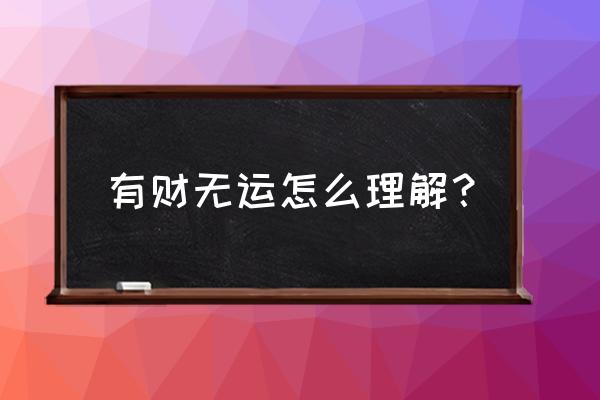 有财无运怎么理解？